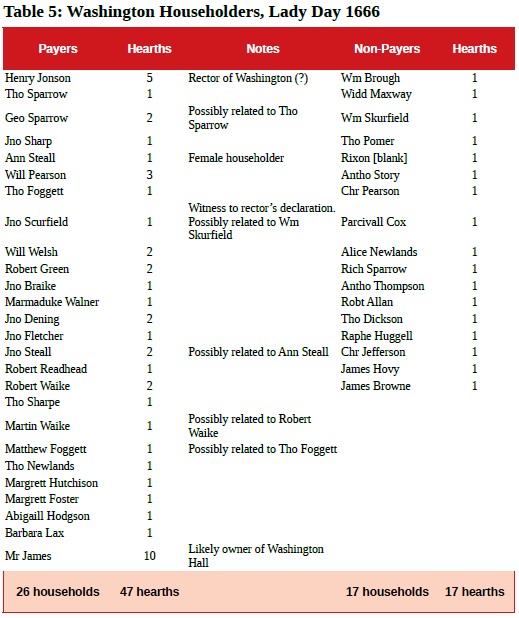 Table 5: Washington Householders, Lady Day 1666

| Payers | Hearths | Notes | Non-Payers | Hearths |
|---|---|---|---|---|
| Henry Jonson | 5 | Rector of Washington (?) | Wm Brough | 1 |
| Tho Sparrow | 1 | | Widd Maxway | 1 |
| Geo Sparrow | 2 | Possibly related to Tho Sparrow | Wm Skurfield | 1 |
| Jno Sharp | 1 | | Tho Pomer | 1 |
| Ann Steall | 1 | Female householder | Rixon [blank] | 1 |
| Will Pearson | 3 | | Antho Story | 1 |
| Tho Foggett | 1 | | Chr Pearson | 1 |
| Jno Scurfield | 1 | Witness to rector's declaration. Possibly related to Wm Skurfield | Parcivall Cox | 1 |
| Will Welsh | 2 | | Alice Newlands | 1 |
| Robert Green | 2 | | Rich Sparrow | 1 |
| Jno Braike | 1 | | Antho Thompson | 1 |
| Marmaduke Walner | 1 | | Robt Allan | 1 |
| Jno Dening | 2 | | Tho Dickson | 1 |
| Jno Fletcher | 1 | | Raphe Huggell | 1 |
| Jno Steall | 2 | Possibly related to Ann Steall | Chr Jefferson | 1 |
| Robert Readhead | 1 | | James Hovy | 1 |
| Robert Waike | 2 | | James Browne | 1 |
| Tho Sharpe | 1 | | | |
| Martin Waike | 1 | Possibly related to Robert Waike | | |
| Matthew Foggett | 1 | Possibly related to Tho Foggett | | |
| Tho Newlands | 1 | | | |
| Margrett Hutchison | 1 | | | |
| Margrett Foster | 1 | | | |
| Abigaill Hodgson | 1 | | | |
| Barbara Lax | 1 | | | |
| Mr James | 10 | Likely owner of Washington Hall | | |
| 26 households | 47 hearths | | 17 households | 17 hearths |